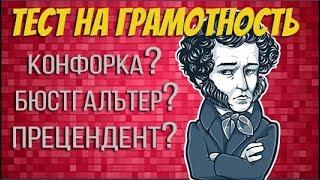 ТЕСТ НА ГРАМОТНОСТЬ

КОНФОРКА?
БЮСТГАЛЬТЕР?
ПРЕЦЕНДЕНТ?